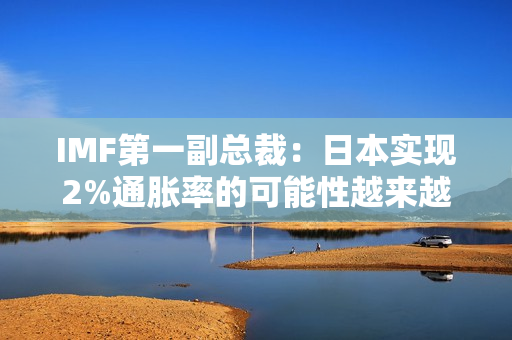 IMF第一副总裁：日本实现2%通胀率的可能性越来越